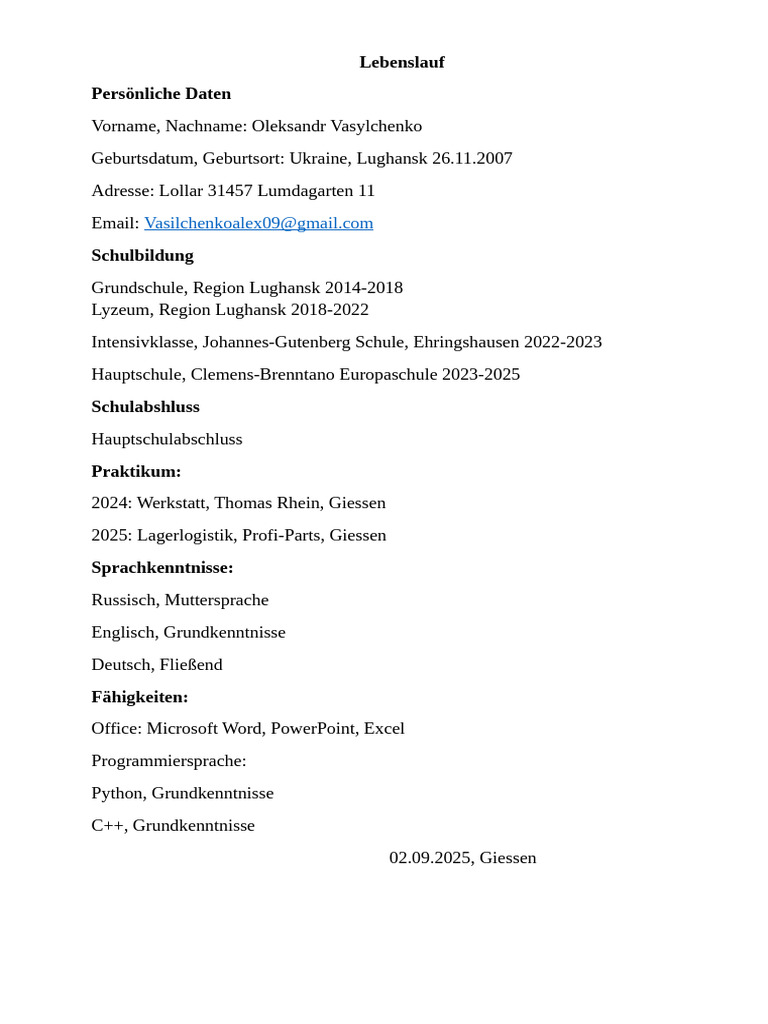 Lebenslauf

Persönliche Daten

Vorname, Nachname: Oleksandr Vasylchenko

Geburtsdatum, Geburtsort: Ukraine, Lughansk 26.11.2007

Adresse: Lollar 31457 Lumdagarten 11

Email: Vasilchenkoalex09@gmail.com

Schulbildung

Grundschule, Region Lughansk 2014-2018
Lyzeum, Region Lughansk 2018-2022

Intensivklasse, Johannes-Gutenberg Schule, Ehringshausen 2022-2023

Hauptschule, Clemens-Brenntano Europaschule 2023-2025

Schulabshluss

Hauptschulabschluss

Praktikum:

2024: Werkstatt, Thomas Rhein, Giessen

2025: Lagerlogistik, Profi-Parts, Giessen

Sprachkenntnisse:

Russisch, Muttersprache

Englisch, Grundkenntnisse

Deutsch, Fließend

Fähigkeiten:

Office: Microsoft Word, PowerPoint, Excel

Programmiersprache:

Python, Grundkenntnisse

C++, Grundkenntnisse

02.09.2025, Giessen